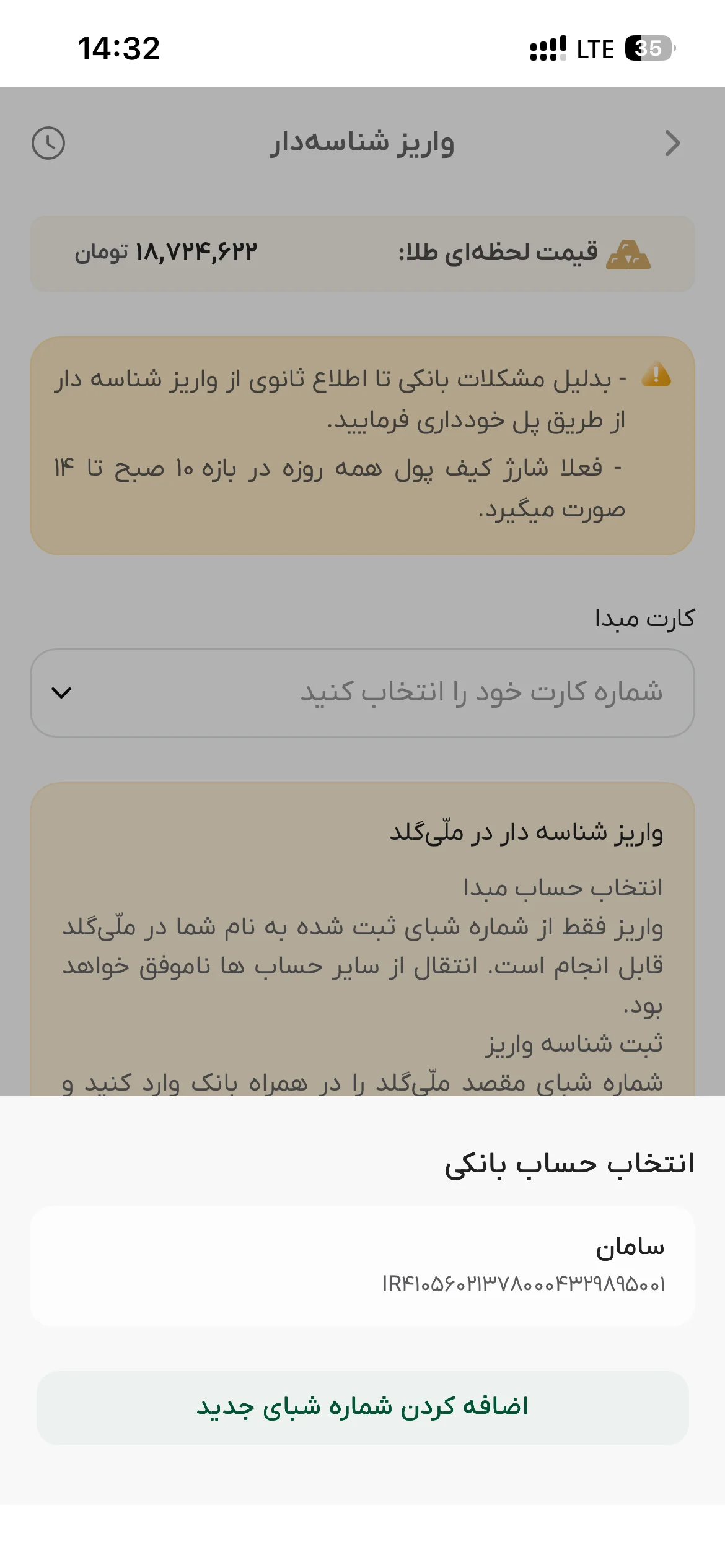 14:32
LTE 35

واریز شناسه‌دار

قیمت لحظه‌ای طلا:
۱۸,۷۲۴,۶۲۲ تومان

- بدلیل مشکلات بانکی تا اطلاع ثانوی از واریز شناسه دار از طریق پل خودداری فرمایید.
- فعلا شارژ کیف پول همه روزه در بازه ۱۰ صبح تا ۱۴ صورت میگیرد.

کارت مبدا
شماره کارت خود را انتخاب کنید

واریز شناسه دار در ملّی‌گلد
انتخاب حساب مبدا
واریز فقط از شماره شبای ثبت شده به نام شما در ملّی‌گلد قابل انجام است. انتقال از سایر حساب ها ناموفق خواهد بود.
ثبت شناسه واریز
شماره شبای مقصد ملّی‌گلد را در همراه بانک وارد کنید و

انتخاب حساب بانکی
سامان
IR۴۱۰۵۶۰۲۱۳۷۸۰۰۰۴۳۲۹۸۹۵۰۰۱

اضافه کردن شماره شبای جدید